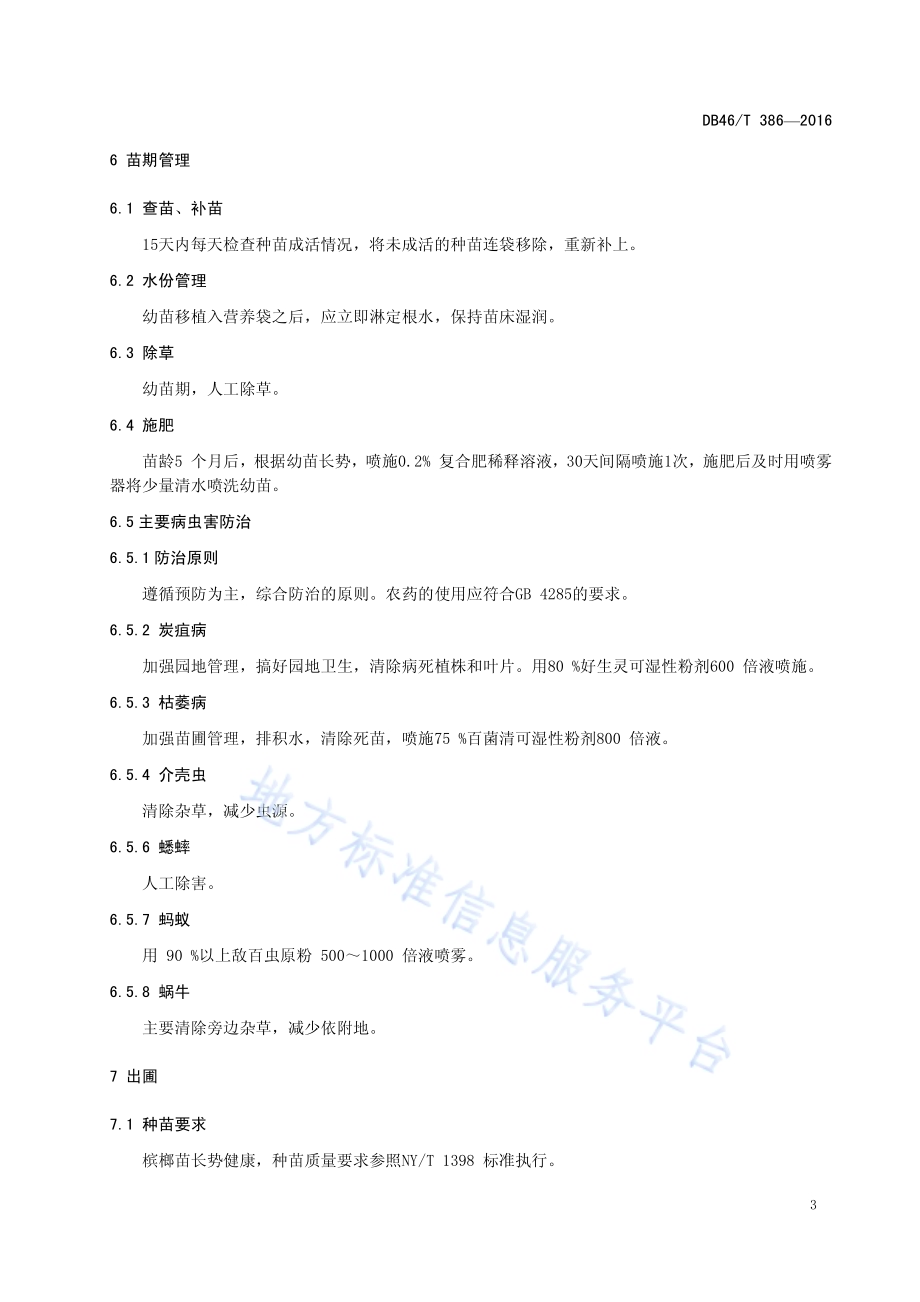 DB46/T 386—2016

6 苗期管理

6.1 查苗、补苗

15天内每天检查种苗成活情况，将未成活的种苗连袋移除，重新补上。

6.2 水份管理

幼苗移植入营养袋之后，应立即淋定根水，保持苗床湿润。

6.3 除草

幼苗期，人工除草。

6.4 施肥

苗龄5 个月后，根据幼苗长势，喷施0.2% 复合肥稀释溶液，30天间隔喷施1次，施肥后及时用喷雾器将少量清水喷洗幼苗。

6.5 主要病虫害防治

6.5.1 防治原则

遵循预防为主，综合防治的原则。农药的使用应符合GB 4285的要求。

6.5.2 炭疽病

加强园地管理，搞好园地卫生，清除病死植株和叶片。用80 %好生灵可湿性粉剂600 倍液喷施。

6.5.3 枯萎病

加强苗圃管理，排积水，清除死苗，喷施75 %百菌清可湿性粉剂800 倍液。

6.5.4 介壳虫

清除杂草，减少虫源。

6.5.6 蟋蟀

人工除害。

6.5.7 蚂蚁

用 90 %以上敌百虫原粉 500～1000 倍液喷雾。

6.5.8 蜗牛

主要清除旁边杂草，减少依附地。

7 出圃

7.1 种苗要求

槟榔苗长势健康，种苗质量要求参照NY/T 1398 标准执行。

地方标准信息服务平台

3